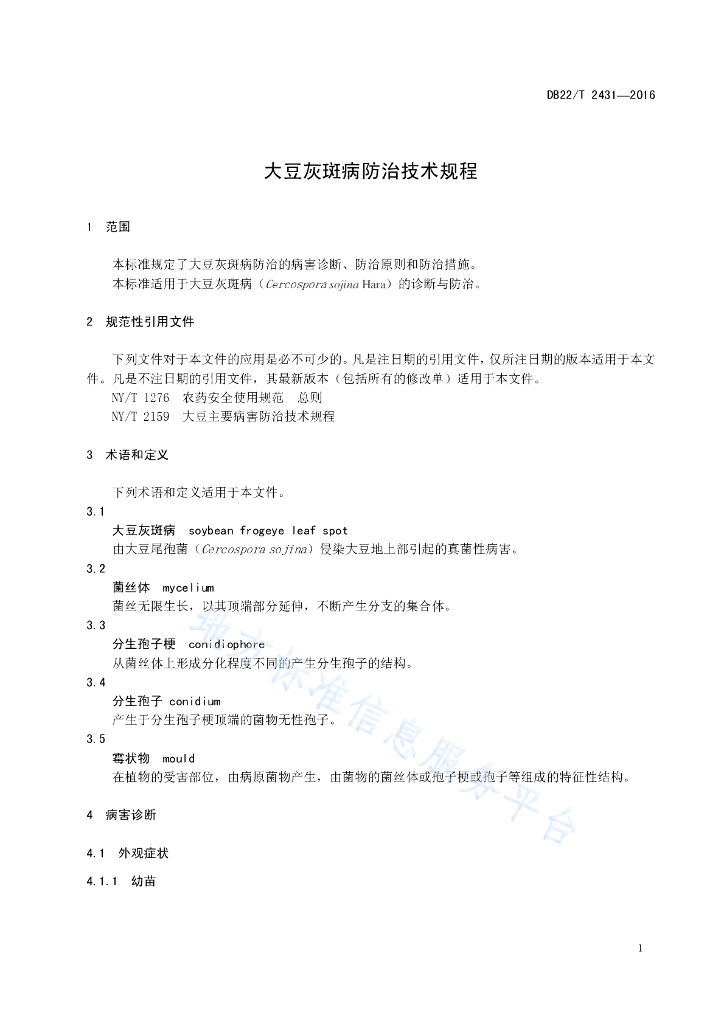 DB22/T 2431—2016

大豆灰斑病防治技术规程

1 范围

本标准规定了大豆灰斑病防治的病害诊断、防治原则和防治措施。
本标准适用于大豆灰斑病（Cercospora sojina Hara）的诊断与防治。

2 规范性引用文件

下列文件对于本文件的应用是必不可少的。凡是注日期的引用文件，仅所注日期的版本适用于本文件。凡是不注日期的引用文件，其最新版本（包括所有的修改单）适用于本文件。
NY/T 1276 农药安全使用规范 总则
NY/T 2159 大豆主要病害防治技术规程

3 术语和定义

下列术语和定义适用于本文件。

3.1
大豆灰斑病 soybean frogeye leaf spot
由大豆尾孢菌（Cercospora sojina）侵染大豆地上部引起的真菌性病害。

3.2
菌丝体 mycelium
菌丝无限生长，以其顶端部分延伸，不断产生分支的集合体。

3.3
分生孢子梗 conidiophore
从菌丝体上形成分化程度不同的产生分生孢子的结构。

3.4
分生孢子 conidium
产生于分生孢子梗顶端的菌物无性孢子。

3.5
霉状物 mould
在植物的受害部位，由病原菌物产生，由菌物的菌丝体或孢子梗或孢子等组成的特征性结构。

4 病害诊断

4.1 外观症状

4.1.1 幼苗

地方标准信息服务平台

1